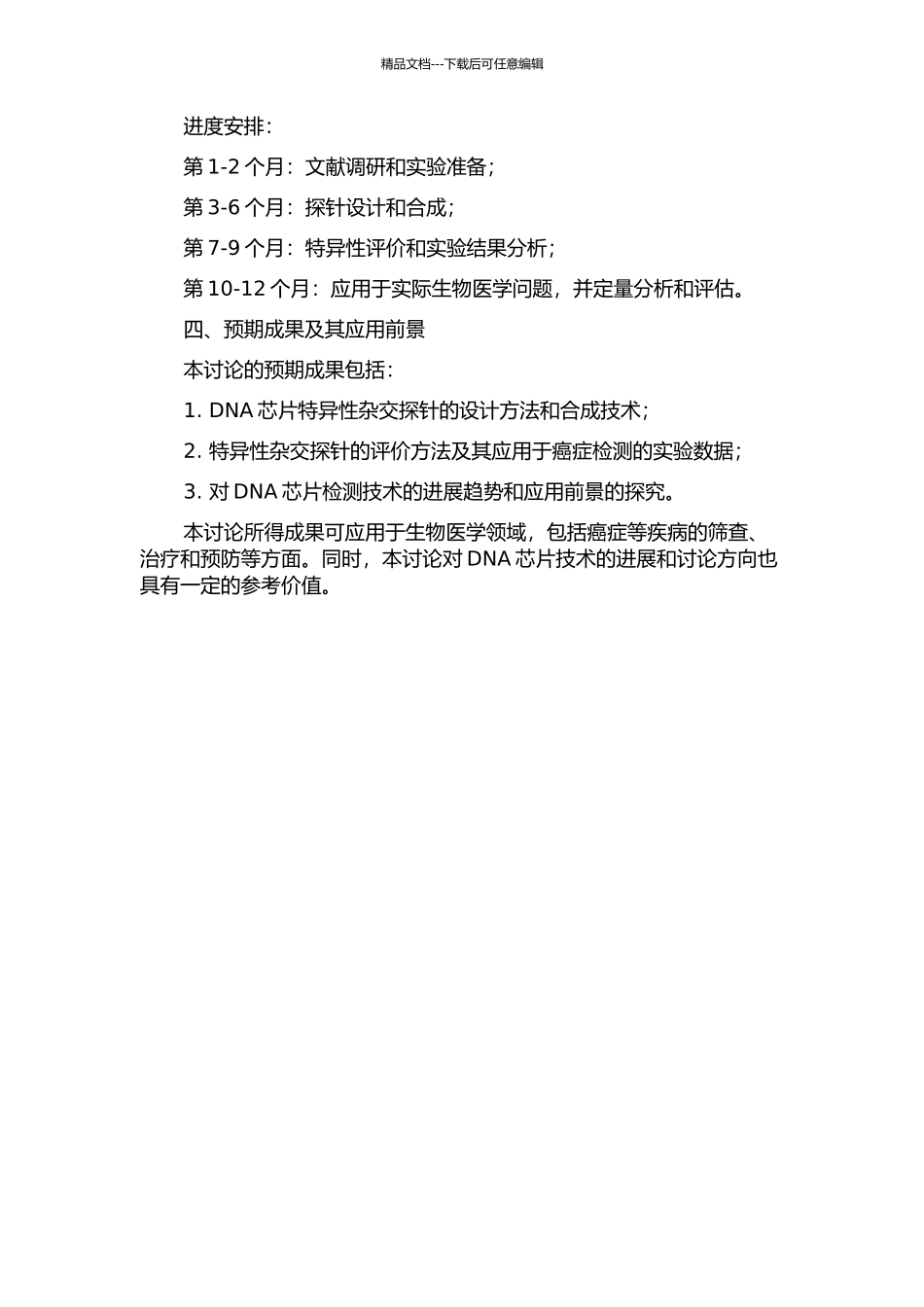 精品文档---下载后可任意编辑

进度安排：

第 1-2 个月：文献调研和实验准备；

第 3-6 个月：探针设计和合成；

第 7-9 个月：特异性评价和实验结果分析；

第 10-12 个月：应用于实际生物医学问题，并定量分析和评估。

四、预期成果及其应用前景

本讨论的预期成果包括：

1. DNA 芯片特异性杂交探针的设计方法和合成技术；

2. 特异性杂交探针的评价方法及其应用于癌症检测的实验数据；

3. 对 DNA 芯片检测技术的进展趋势和应用前景的探究。

本讨论所得成果可应用于生物医学领域，包括癌症等疾病的筛查、治疗和预防等方面。同时，本讨论对 DNA 芯片技术的进展和讨论方向也具有一定的参考价值。